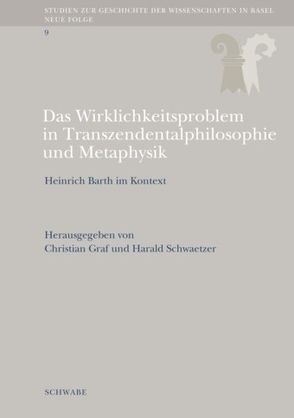 STUDIEN ZUR GESCHICHTE DER WISSENSCHAFTEN IN BASEL
NEUE FOLGE
9

Das Wirklichkeitsproblem in Transzendentalphilosophie und Metaphysik

Heinrich Barth im Kontext

Herausgegeben von
Christian Graf und Harald Schwaetzer

SCHWABE